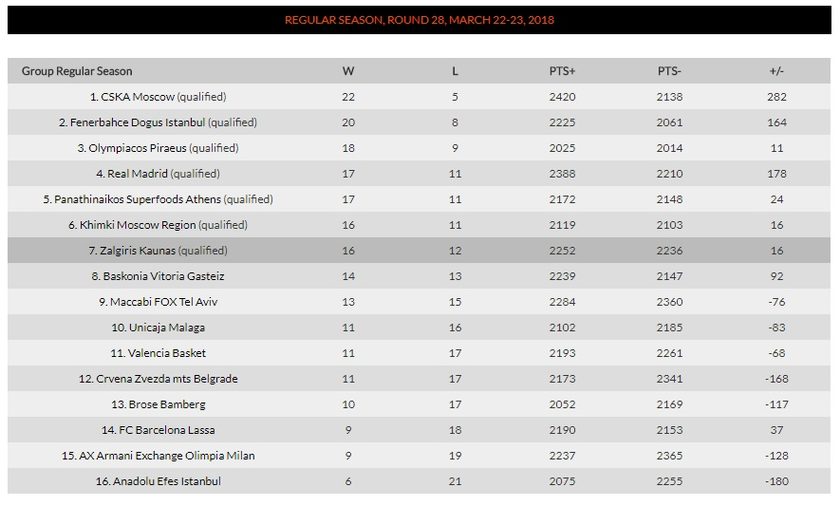 REGULAR SEASON, ROUND 28, MARCH 22-23, 2018

| Group Regular Season | W | L | PTS+ | PTS- | +/- |
|---|---|---|---|---|---|
| 1. CSKA Moscow (qualified) | 22 | 5 | 2420 | 2138 | 282 |
| 2. Fenerbahce Dogus Istanbul (qualified) | 20 | 8 | 2225 | 2061 | 164 |
| 3. Olympiacos Piraeus (qualified) | 18 | 9 | 2025 | 2014 | 11 |
| 4. Real Madrid (qualified) | 17 | 11 | 2388 | 2210 | 178 |
| 5. Panathinaikos Superfoods Athens (qualified) | 17 | 11 | 2172 | 2148 | 24 |
| 6. Khimki Moscow Region (qualified) | 16 | 11 | 2119 | 2103 | 16 |
| 7. Zalgiris Kaunas (qualified) | 16 | 12 | 2252 | 2236 | 16 |
| 8. Baskonia Vitoria Gasteiz | 14 | 13 | 2239 | 2147 | 92 |
| 9. Maccabi FOX Tel Aviv | 13 | 15 | 2284 | 2360 | -76 |
| 10. Unicaja Malaga | 11 | 16 | 2102 | 2185 | -83 |
| 11. Valencia Basket | 11 | 17 | 2193 | 2261 | -68 |
| 12. Crvena Zvezda mts Belgrade | 11 | 17 | 2173 | 2341 | -168 |
| 13. Brose Bamberg | 10 | 17 | 2052 | 2169 | -117 |
| 14. FC Barcelona Lassa | 9 | 18 | 2190 | 2153 | 37 |
| 15. AX Armani Exchange Olimpia Milan | 9 | 19 | 2237 | 2365 | -128 |
| 16. Anadolu Efes Istanbul | 6 | 21 | 2075 | 2255 | -180 |